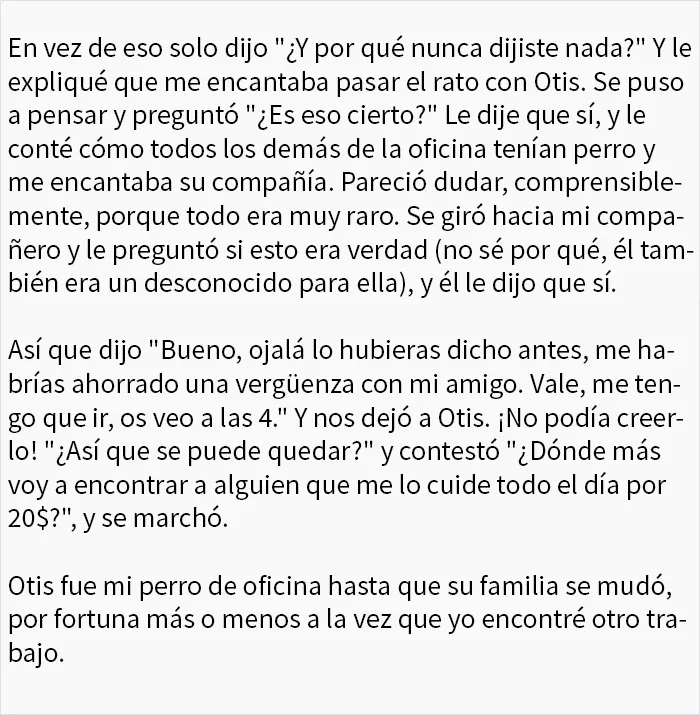 En vez de eso solo dijo "¿Y por qué nunca dijiste nada?" Y le expliqué que me encantaba pasar el rato con Otis. Se puso a pensar y preguntó "¿Es eso cierto?" Le dije que sí, y le conté cómo todos los demás de la oficina tenían perro y me encantaba su compañía. Pareció dudar, comprensiblemente, porque todo era muy raro. Se giró hacia mi compañero y le preguntó si esto era verdad (no sé por qué, él también era un desconocido para ella), y él le dijo que sí.

Así que dijo "Bueno, ojalá lo hubieras dicho antes, me habrías ahorrado una vergüenza con mi amigo. Vale, me tengo que ir, os veo a las 4." Y nos dejó a Otis. ¡No podía creerlo! "¿Así que se puede quedar?" y contestó "¿Dónde más voy a encontrar a alguien que me lo cuide todo el día por 20$?", y se marchó.

Otis fue mi perro de oficina hasta que su familia se mudó, por fortuna más o menos a la vez que yo encontré otro trabajo.